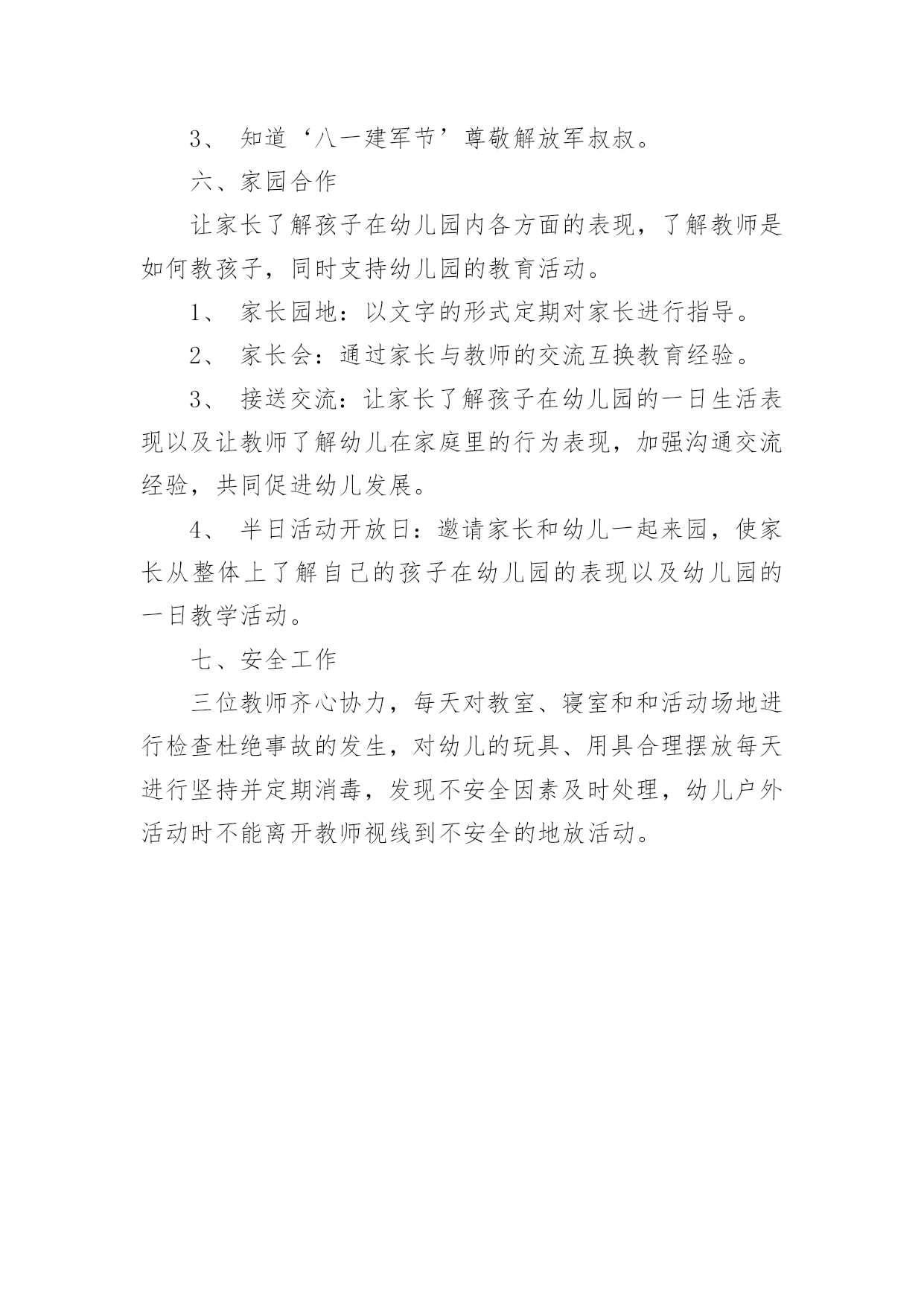 3、 知道‘八一建军节’尊敬解放军叔叔。

六、家园合作

让家长了解孩子在幼儿园内各方面的表现，了解教师是如何教孩子，同时支持幼儿园的教育活动。

1、 家长园地：以文字的形式定期对家长进行指导。

2、 家长会：通过家长与教师的交流互换教育经验。

3、 接送交流：让家长了解孩子在幼儿园的一日生活表现以及让教师了解幼儿在家庭里的行为表现，加强沟通交流经验，共同促进幼儿发展。

4、 半日活动开放日：邀请家长和幼儿一起来园，使家长从整体上了解自己的孩子在幼儿园的表现以及幼儿园的一日教学活动。

七、安全工作

三位教师齐心协力，每天对教室、寝室和和活动场地进行检查杜绝事故的发生，对幼儿的玩具、用具合理摆放每天进行坚持并定期消毒，发现不安全因素及时处理，幼儿户外活动时不能离开教师视线到不安全的地放活动。